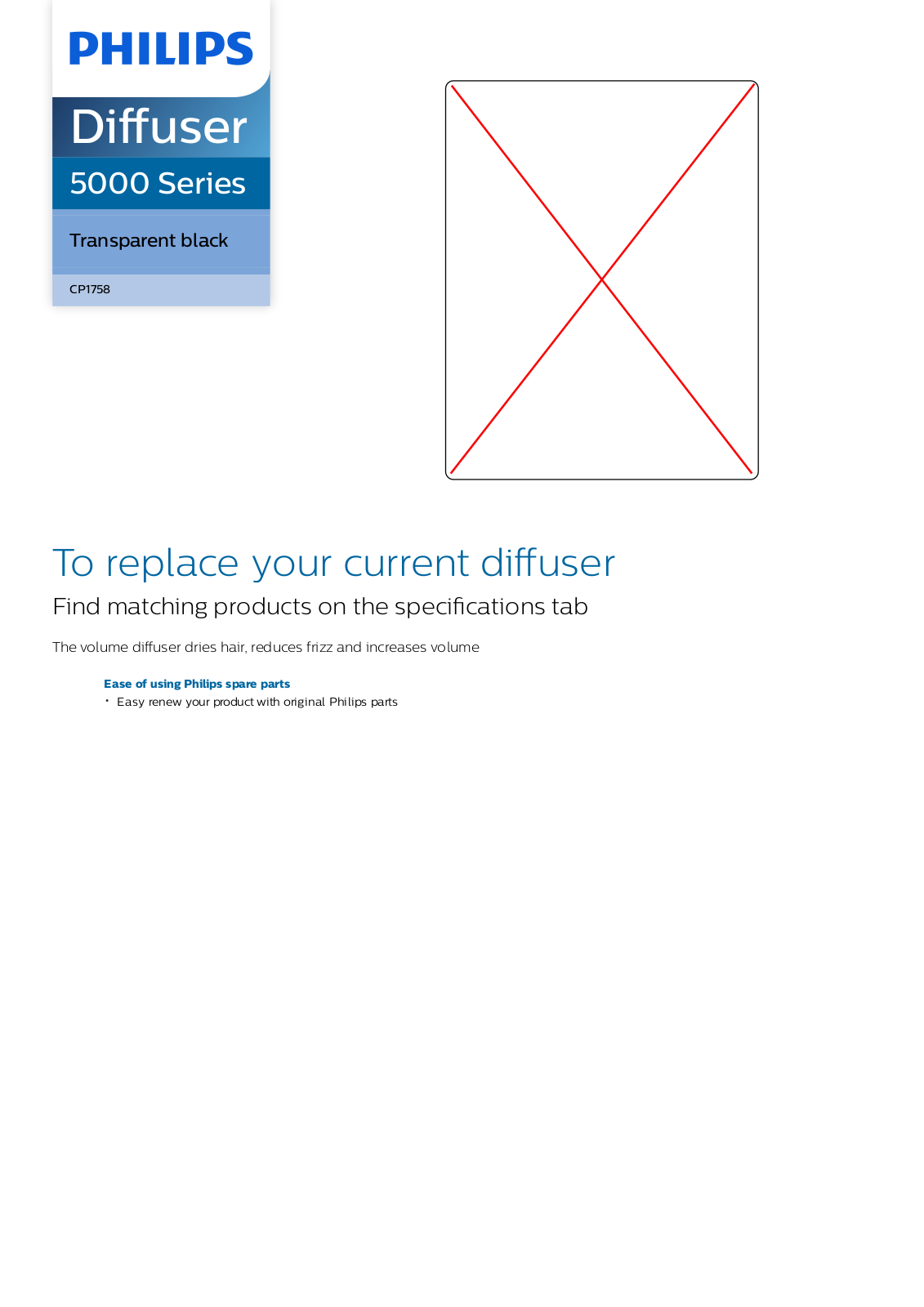 PHILIPS

Diffuser

5000 Series

Transparent black

CP1758

To replace your current diffuser

Find matching products on the specifications tab

The volume diffuser dries hair, reduces frizz and increases volume

Ease of using Philips spare parts

• Easy renew your product with original Philips parts